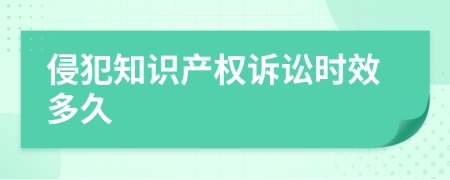 侵犯知识产权诉讼时效多久